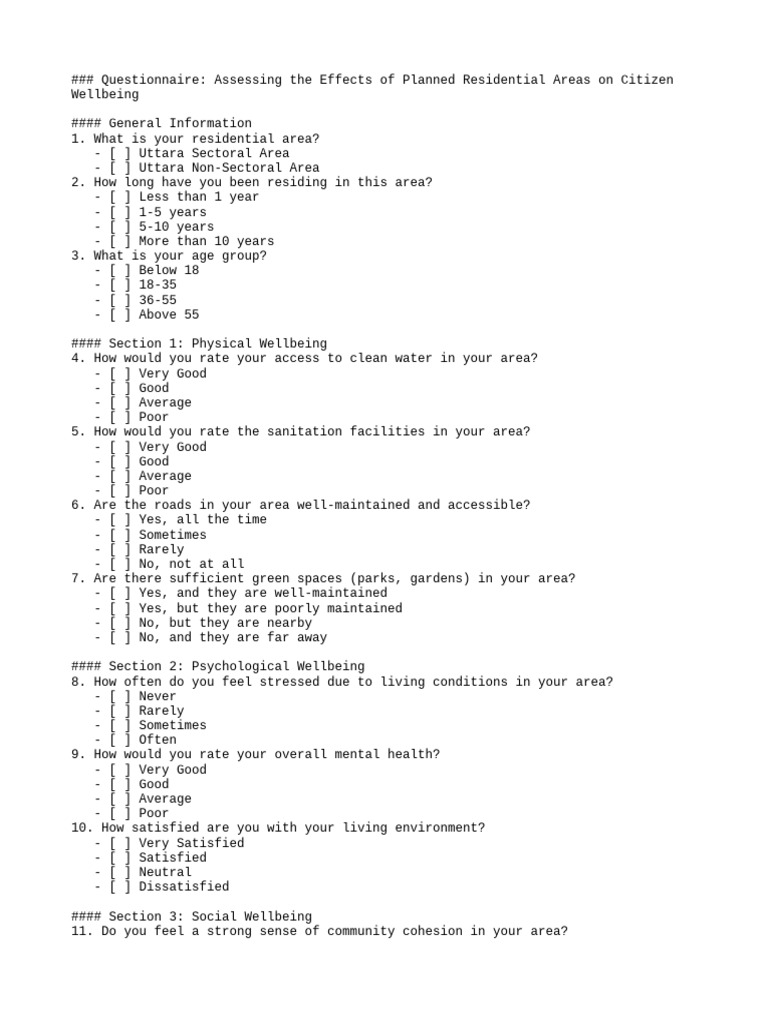 ### Questionnaire: Assessing the Effects of Planned Residential Areas on Citizen Wellbeing

#### General Information
1. What is your residential area?
   - [ ] Uttara Sectoral Area
   - [ ] Uttara Non-Sectoral Area
2. How long have you been residing in this area?
   - [ ] Less than 1 year
   - [ ] 1-5 years
   - [ ] 5-10 years
   - [ ] More than 10 years
3. What is your age group?
   - [ ] Below 18
   - [ ] 18-35
   - [ ] 36-55
   - [ ] Above 55

#### Section 1: Physical Wellbeing
4. How would you rate your access to clean water in your area?
   - [ ] Very Good
   - [ ] Good
   - [ ] Average
   - [ ] Poor
5. How would you rate the sanitation facilities in your area?
   - [ ] Very Good
   - [ ] Good
   - [ ] Average
   - [ ] Poor
6. Are the roads in your area well-maintained and accessible?
   - [ ] Yes, all the time
   - [ ] Sometimes
   - [ ] Rarely
   - [ ] No, not at all
7. Are there sufficient green spaces (parks, gardens) in your area?
   - [ ] Yes, and they are well-maintained
   - [ ] Yes, but they are poorly maintained
   - [ ] No, but they are nearby
   - [ ] No, and they are far away

#### Section 2: Psychological Wellbeing
8. How often do you feel stressed due to living conditions in your area?
   - [ ] Never
   - [ ] Rarely
   - [ ] Sometimes
   - [ ] Often
9. How would you rate your overall mental health?
   - [ ] Very Good
   - [ ] Good
   - [ ] Average
   - [ ] Poor
10. How satisfied are you with your living environment?
   - [ ] Very Satisfied
   - [ ] Satisfied
   - [ ] Neutral
   - [ ] Dissatisfied

#### Section 3: Social Wellbeing
11. Do you feel a strong sense of community cohesion in your area?